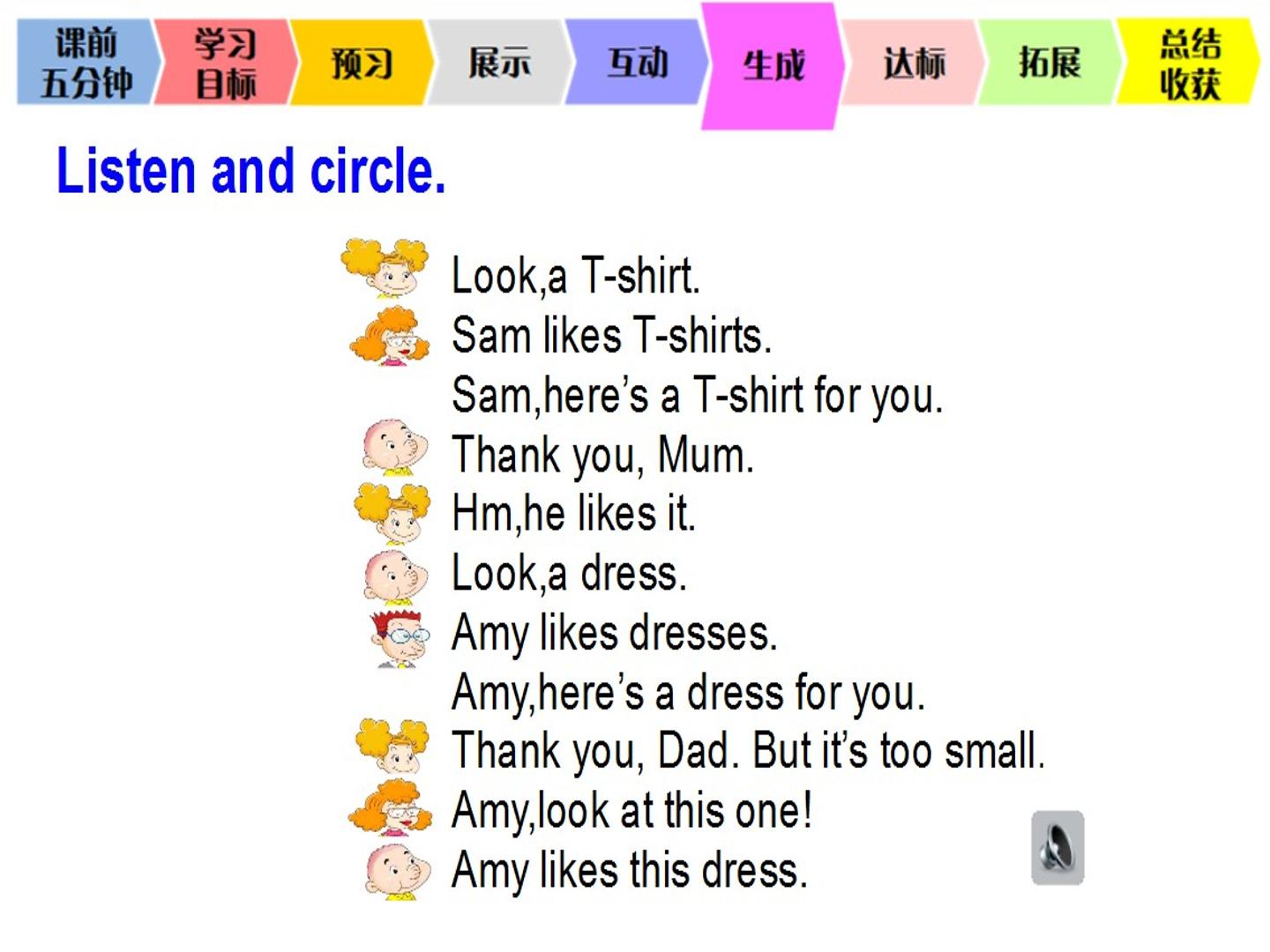 课前五分钟
学习目标
预习
展示
互动
生成
达标
拓展
总结收获

Listen and circle.

Look,a T-shirt.
Sam likes T-shirts.
Sam,here's a T-shirt for you.
Thank you, Mum.
Hm,he likes it.
Look,a dress.
Amy likes dresses.
Amy,here's a dress for you.
Thank you, Dad. But it's too small.
Amy,look at this one!
Amy likes this dress.